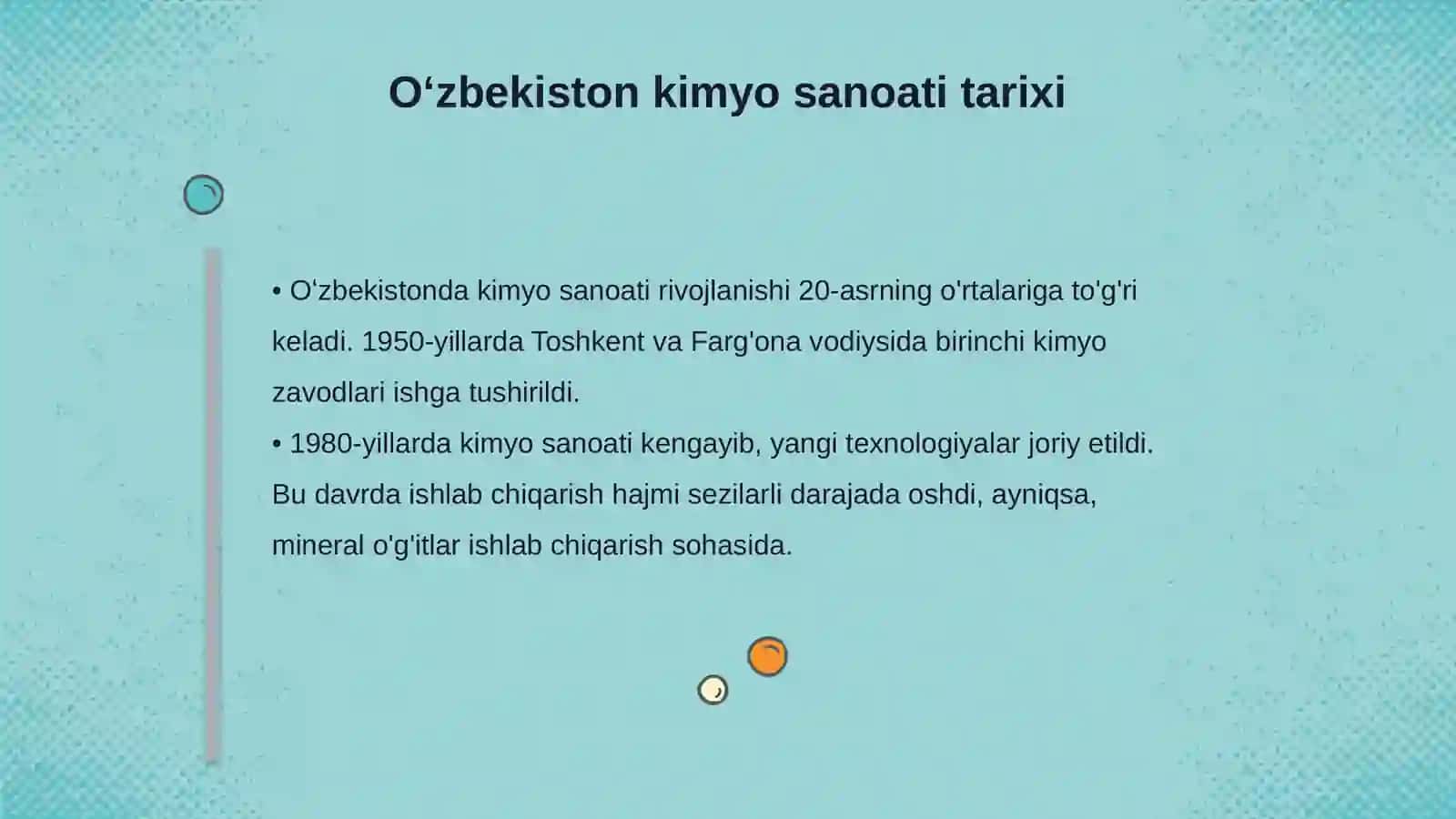 O‘zbekiston kimyo sanoati tarixi

• O‘zbekistonda kimyo sanoati rivojlanishi 20-asrning o'rtalariga to'g'ri keladi. 1950-yillarda Toshkent va Farg'ona vodiysida birinchi kimyo zavodlari ishga tushirildi.
• 1980-yillarda kimyo sanoati kengayib, yangi texnologiyalar joriy etildi. Bu davrda ishlab chiqarish hajmi sezilarli darajada oshdi, ayniqsa, mineral o'g'itlar ishlab chiqarish sohasida.